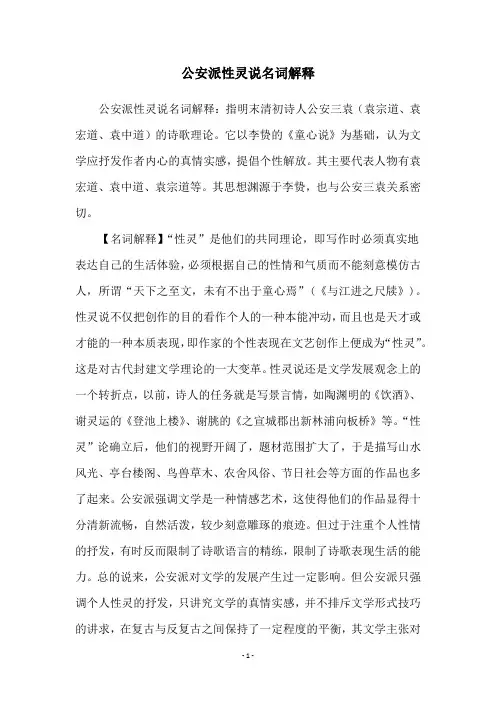 公安派性灵说名词解释

公安派性灵说名词解释：指明末清初诗人公安三袁（袁宗道、袁宏道、袁中道）的诗歌理论。它以李贽的《童心说》为基础，认为文学应抒发作者内心的真情实感，提倡个性解放。其主要代表人物有袁宏道、袁中道、袁宗道等。其思想渊源于李贽，也与公安三袁关系密切。

【名词解释】“性灵”是他们的共同理论，即写作时必须真实地表达自己的生活体验，必须根据自己的性情和气质而不能刻意模仿古人，所谓“天下之至文，未有不出于童心焉”（《与江进之尺牍》）。性灵说不仅把创作的目的看作个人的一种本能冲动，而且也是天才或才能的一种本质表现，即作家的个性表现在文艺创作上便成为“性灵”。这是对古代封建文学理论的一大变革。性灵说还是文学发展观念上的一个转折点，以前，诗人的任务就是写景言情，如陶渊明的《饮酒》、谢灵运的《登池上楼》、谢朓的《之宣城郡出新林浦向板桥》等。“性灵”论确立后，他们的视野开阔了，题材范围扩大了，于是描写山水风光、亭台楼阁、鸟兽草木、农舍风俗、节日社会等方面的作品也多了起来。公安派强调文学是一种情感艺术，这使得他们的作品显得十分清新流畅，自然活泼，较少刻意雕琢的痕迹。但过于注重个人性情的抒发，有时反而限制了诗歌语言的精练，限制了诗歌表现生活的能力。总的说来，公安派对文学的发展产生过一定影响。但公安派只强调个人性灵的抒发，只讲究文学的真情实感，并不排斥文学形式技巧的讲求，在复古与反复古之间保持了一定程度的平衡，其文学主张对

- 1 -